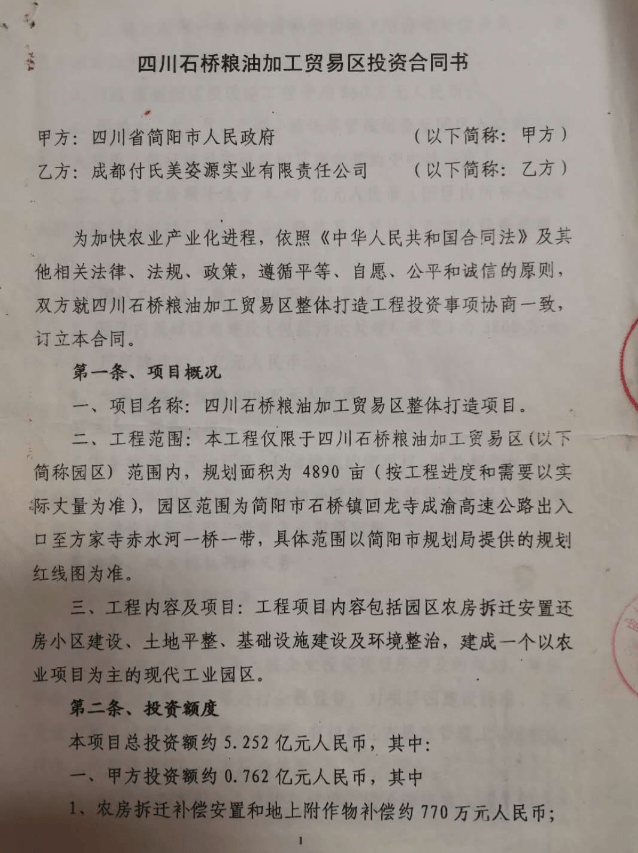 四川石桥粮油加工贸易区投资合同书

甲方：四川省简阳市人民政府　　　　　　　（以下简称：甲方）
乙方：成都付氏美姿源实业有限责任公司　　（以下简称：乙方）

为加快农业产业化进程，依照《中华人民共和国合同法》及其他相关法律、法规、政策，遵循平等、自愿、公平和诚信的原则，双方就四川石桥粮油加工贸易区整体打造工程投资事项协商一致，订立本合同。

第一条、项目概况

一、项目名称：四川石桥粮油加工贸易区整体打造项目。

二、工程范围：本工程仅限于四川石桥粮油加工贸易区（以下简称园区）范围内，规划面积为 4890 亩（按工程进度和需要以实际丈量为准），园区范围为简阳市石桥镇回龙寺成渝高速公路出入口至方家寺赤水河一桥一带，具体范围以简阳市规划局提供的规划红线图为准。

三、工程内容及项目：工程项目内容包括园区农房拆迁安置还房小区建设、土地平整、基础设施建设及环境整治，建成一个以农业项目为主的现代工业园区。

第二条、投资额度

本项目总投资额约 5.252 亿元人民币，其中：

一、甲方投资额约 0.762 亿元人民币，其中

1、农房拆迁补偿安置和地上附作物补偿约 770 万元人民币；

1